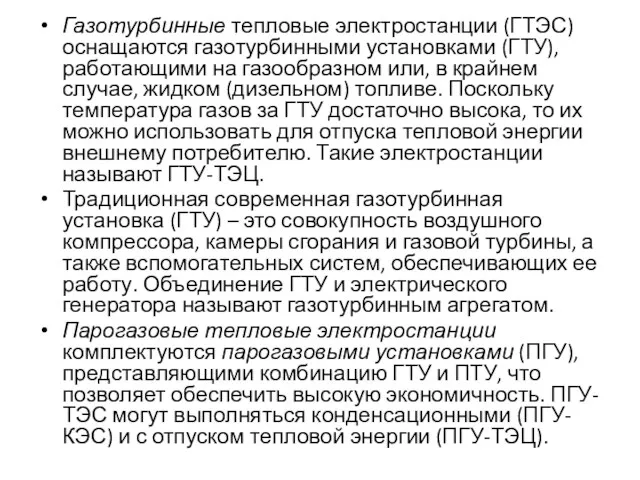 • Газотурбинные тепловые электростанции (ГТЭС) оснащаются газотурбинными установками (ГТУ), работающими на газообразном или, в крайнем случае, жидком (дизельном) топливе. Поскольку температура газов за ГТУ достаточно высока, то их можно использовать для отпуска тепловой энергии внешнему потребителю. Такие электростанции называют ГТУ-ТЭЦ.

• Традиционная современная газотурбинная установка (ГТУ) – это совокупность воздушного компрессора, камеры сгорания и газовой турбины, а также вспомогательных систем, обеспечивающих ее работу. Объединение ГТУ и электрического генератора называют газотурбинным агрегатом.

• Парогазовые тепловые электростанции комплектуются парогазовыми установками (ПГУ), представляющими комбинацию ГТУ и ПТУ, что позволяет обеспечить высокую экономичность. ПГУ-ТЭС могут выполняться конденсационными (ПГУ-КЭС) и с отпуском тепловой энергии (ПГУ-ТЭЦ).